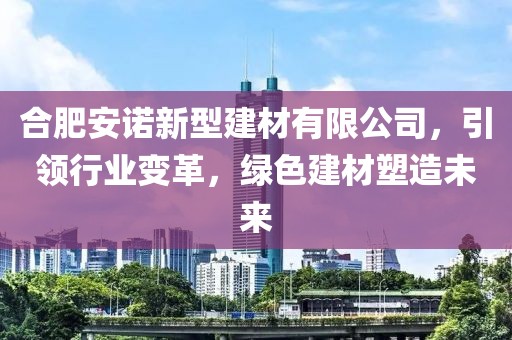 合肥安诺新型建材有限公司，引领行业变革，绿色建材塑造未来